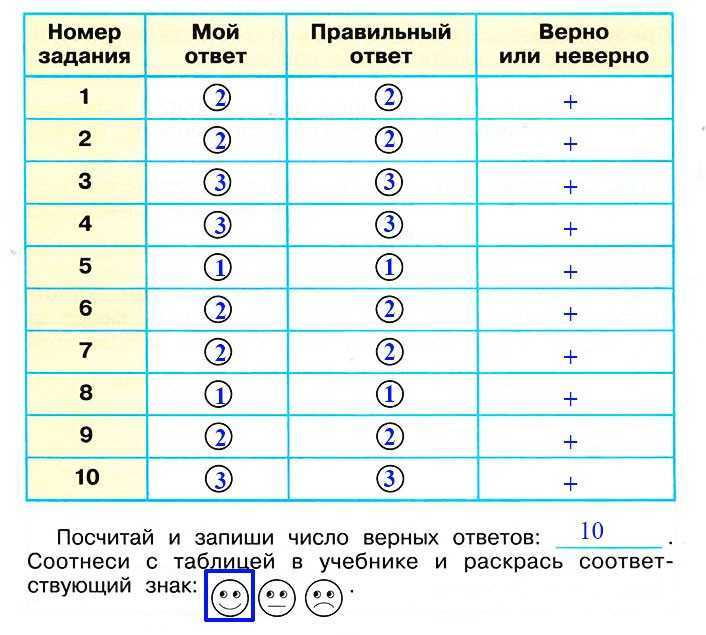 | Номер задания | Мой ответ | Правильный ответ | Верно или неверно |
|---|---|---|---|
| 1 | 2 | 2 | + |
| 2 | 2 | 2 | + |
| 3 | 3 | 3 | + |
| 4 | 3 | 3 | + |
| 5 | 1 | 1 | + |
| 6 | 2 | 2 | + |
| 7 | 2 | 2 | + |
| 8 | 1 | 1 | + |
| 9 | 2 | 2 | + |
| 10 | 3 | 3 | + |

Посчитай и запиши число верных ответов: 10. Соотнеси с таблицей в учебнике и раскрась соответствующий знак: .